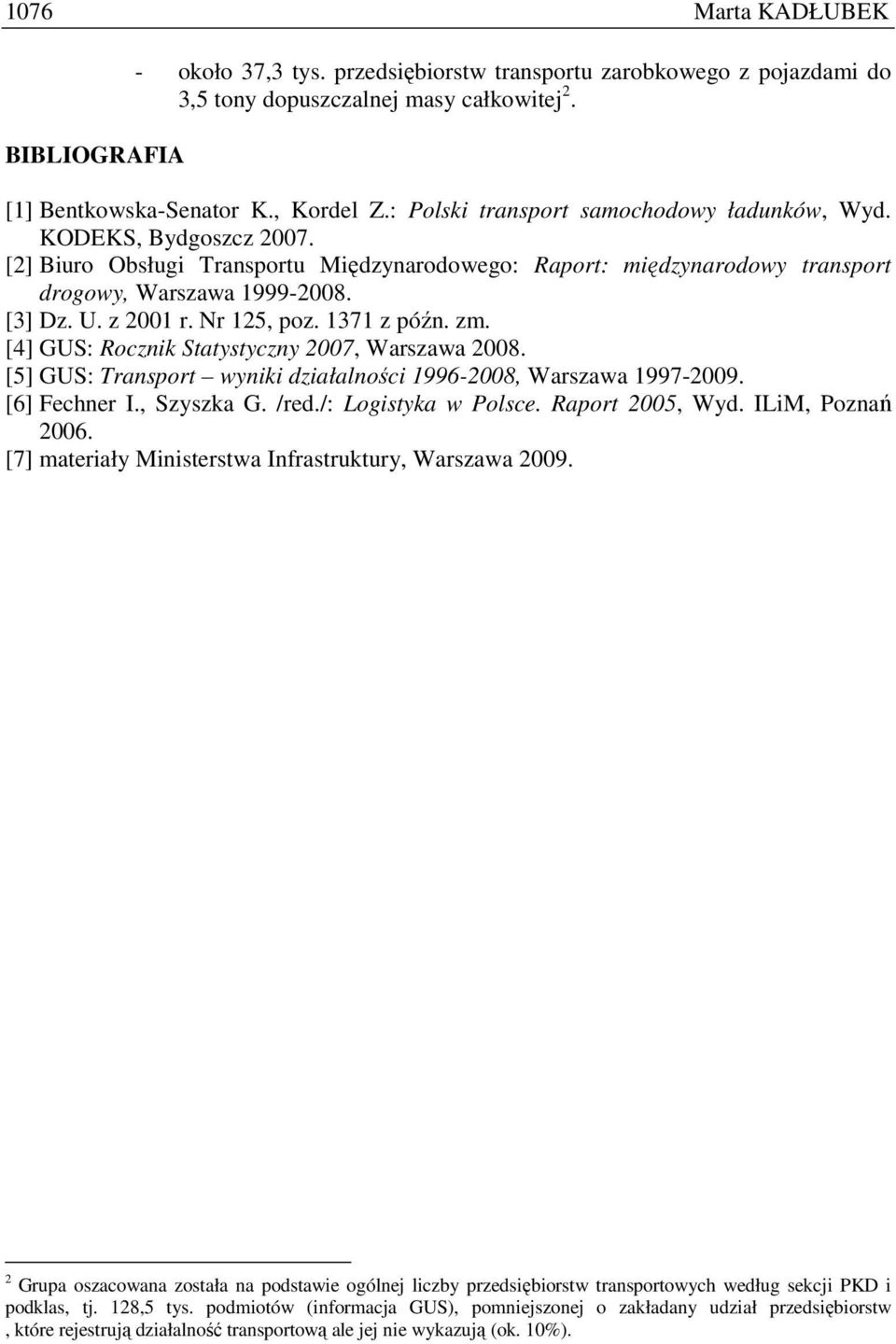 1076 Marta KADŁUBEK

- około 37,3 tys. przedsiębiorstw transportu zarobkowego z pojazdami do 3,5 tony dopuszczalnej masy całkowitej $^2$.

BIBLIOGRAFIA

[1] Bentkowska-Senator K., Kordel Z.: Polski transport samochodowy ładunków, Wyd. KODEKS, Bydgoszcz 2007.
[2] Biuro Obsługi Transportu Międzynarodowego: Raport: międzynarodowy transport drogowy, Warszawa 1999-2008.
[3] Dz. U. z 2001 r. Nr 125, poz. 1371 z późn. zm.
[4] GUS: Rocznik Statystyczny 2007, Warszawa 2008.
[5] GUS: Transport – wyniki działalności 1996-2008, Warszawa 1997-2009.
[6] Fechner I., Szyszka G. /red./: Logistyka w Polsce. Raport 2005, Wyd. ILiM, Poznań 2006.
[7] materiały Ministerstwa Infrastruktury, Warszawa 2009.

$^2$ Grupa oszacowana została na podstawie ogólnej liczby przedsiębiorstw transportowych według sekcji PKD i podklas, tj. 128,5 tys. podmiotów (informacja GUS), pomniejszonej o zakładany udział przedsiębiorstw , które rejestrują działalność transportową ale jej nie wykazują (ok. 10%).